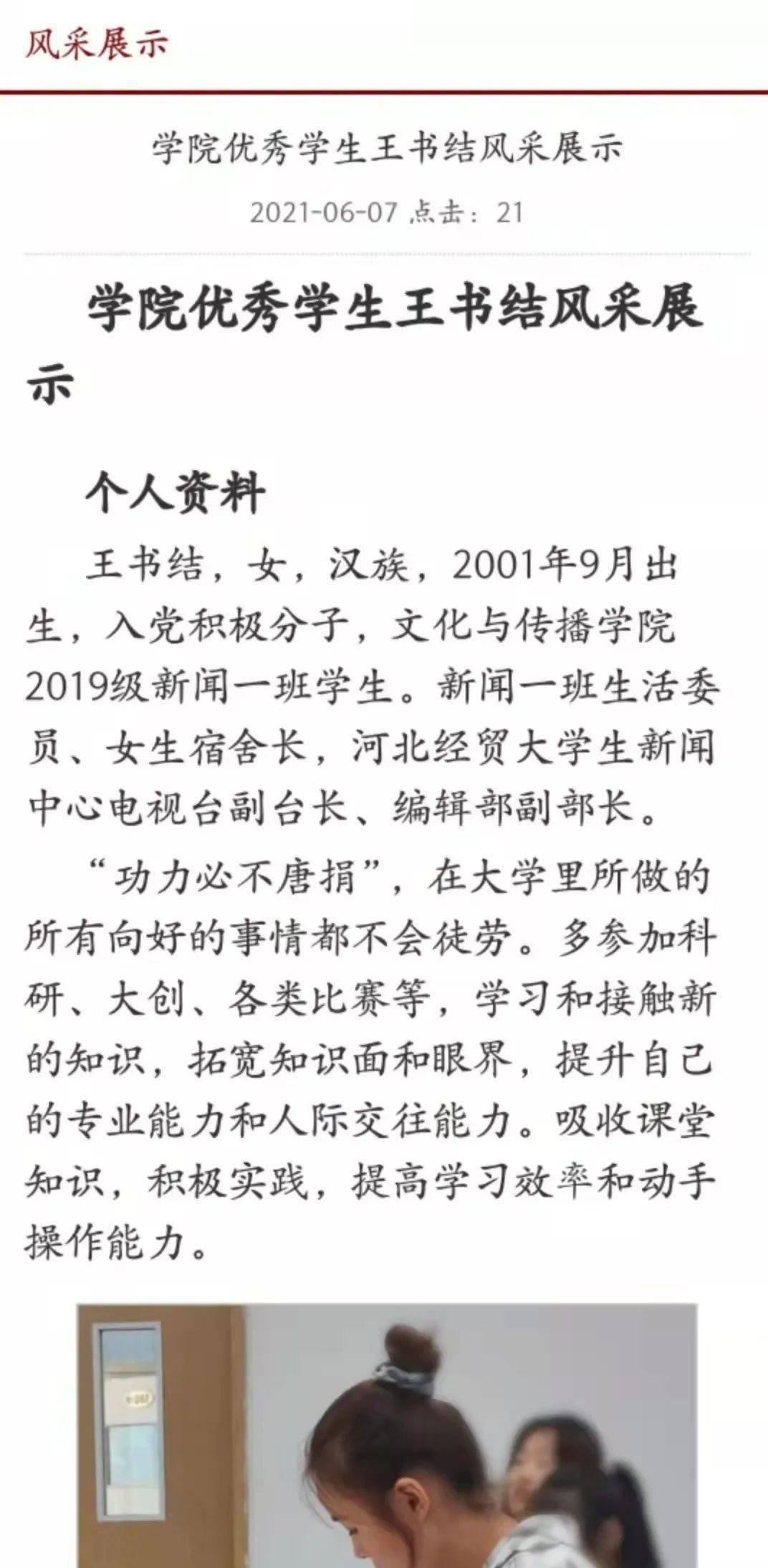 风采展示

学院优秀学生王书结风采展示

2021-06-07 点击：21

学院优秀学生王书结风采展示

个人资料

王书结，女，汉族，2001年9月出生，入党积极分子，文化与传播学院2019级新闻一班学生。新闻一班生活委员、女生宿舍长，河北经贸大学生新闻中心电视台副台长、编辑部副部长。

“功力必不唐捐”，在大学里所做的所有向好的事情都不会徒劳。多参加科研、大创、各类比赛等，学习和接触新的知识，拓宽知识面和眼界，提升自己的专业能力和人际交往能力。吸收课堂知识，积极实践，提高学习效率和动手操作能力。